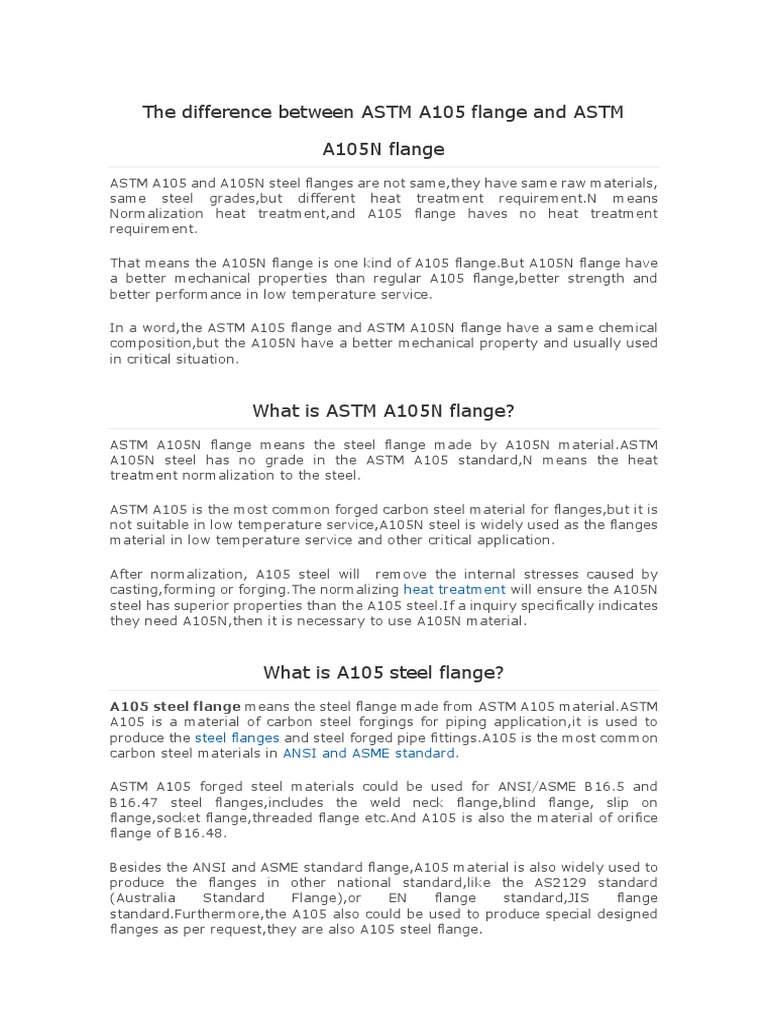 The difference between ASTM A105 flange and ASTM A105N flange

ASTM A105 and A105N steel flanges are not same,they have same raw materials, same steel grades,but different heat treatment requirement.N means Normalization heat treatment,and A105 flange haves no heat treatment requirement.

That means the A105N flange is one kind of A105 flange.But A105N flange have a better mechanical properties than regular A105 flange,better strength and better performance in low temperature service.

In a word,the ASTM A105 flange and ASTM A105N flange have a same chemical composition,but the A105N have a better mechanical property and usually used in critical situation.

What is ASTM A105N flange?

ASTM A105N flange means the steel flange made by A105N material.ASTM A105N steel has no grade in the ASTM A105 standard,N means the heat treatment normalization to the steel.

ASTM A105 is the most common forged carbon steel material for flanges,but it is not suitable in low temperature service,A105N steel is widely used as the flanges material in low temperature service and other critical application.

After normalization, A105 steel will remove the internal stresses caused by casting,forming or forging.The normalizing heat treatment will ensure the A105N steel has superior properties than the A105 steel.If a inquiry specifically indicates they need A105N,then it is necessary to use A105N material.

What is A105 steel flange?

A105 steel flange means the steel flange made from ASTM A105 material.ASTM A105 is a material of carbon steel forgings for piping application,it is used to produce the steel flanges and steel forged pipe fittings.A105 is the most common carbon steel materials in ANSI and ASME standard.

ASTM A105 forged steel materials could be used for ANSI/ASME B16.5 and B16.47 steel flanges,includes the weld neck flange,blind flange, slip on flange,socket flange,threaded flange etc.And A105 is also the material of orifice flange of B16.48.

Besides the ANSI and ASME standard flange,A105 material is also widely used to produce the flanges in other national standard,like the AS2129 standard (Australia Standard Flange),or EN flange standard,JIS flange standard.Furthermore,the A105 also could be used to produce special designed flanges as per request,they are also A105 steel flange.